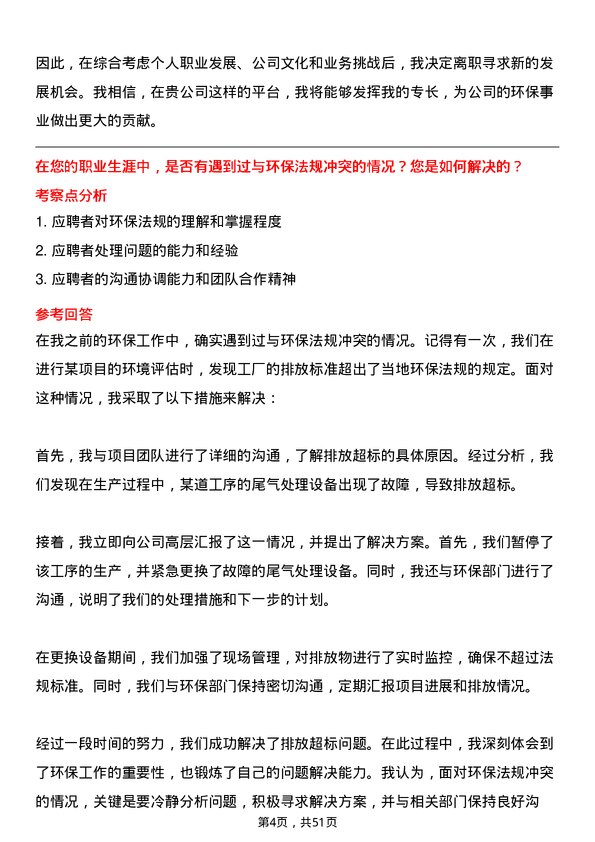 因此，在综合考虑个人职业发展、公司文化和业务挑战后，我决定离职寻求新的发展机会。我相信，在贵公司这样的平台，我将能够发挥我的专长，为公司的环保事业做出更大的贡献。

在您的职业生涯中，是否有遇到过与环保法规冲突的情况？您是如何解决的？

考察点分析

1. 应聘者对环保法规的理解和掌握程度

2. 应聘者处理问题的能力和经验

3. 应聘者的沟通协调能力和团队合作精神

参考回答

在我之前的环保工作中，确实遇到过与环保法规冲突的情况。记得有一次，我们在进行某项目的环境评估时，发现工厂的排放标准超出了当地环保法规的规定。面对这种情况，我采取了以下措施来解决：

首先，我与项目团队进行了详细的沟通，了解排放超标的具体原因。经过分析，我们发现在生产过程中，某道工序的尾气处理设备出现了故障，导致排放超标。

接着，我立即向公司高层汇报了这一情况，并提出了解决方案。首先，我们暂停了该工序的生产，并紧急更换了故障的尾气处理设备。同时，我还与环保部门进行了沟通，说明了我们的处理措施和下一步的计划。

在更换设备期间，我们加强了现场管理，对排放物进行了实时监控，确保不超过法规标准。同时，我们与环保部门保持密切沟通，定期汇报项目进展和排放情况。

经过一段时间的努力，我们成功解决了排放超标问题。在此过程中，我深刻体会到了环保工作的重要性，也锻炼了自己的问题解决能力。我认为，面对环保法规冲突的情况，关键是要冷静分析问题，积极寻求解决方案，并与相关部门保持良好沟

第4页，共51页